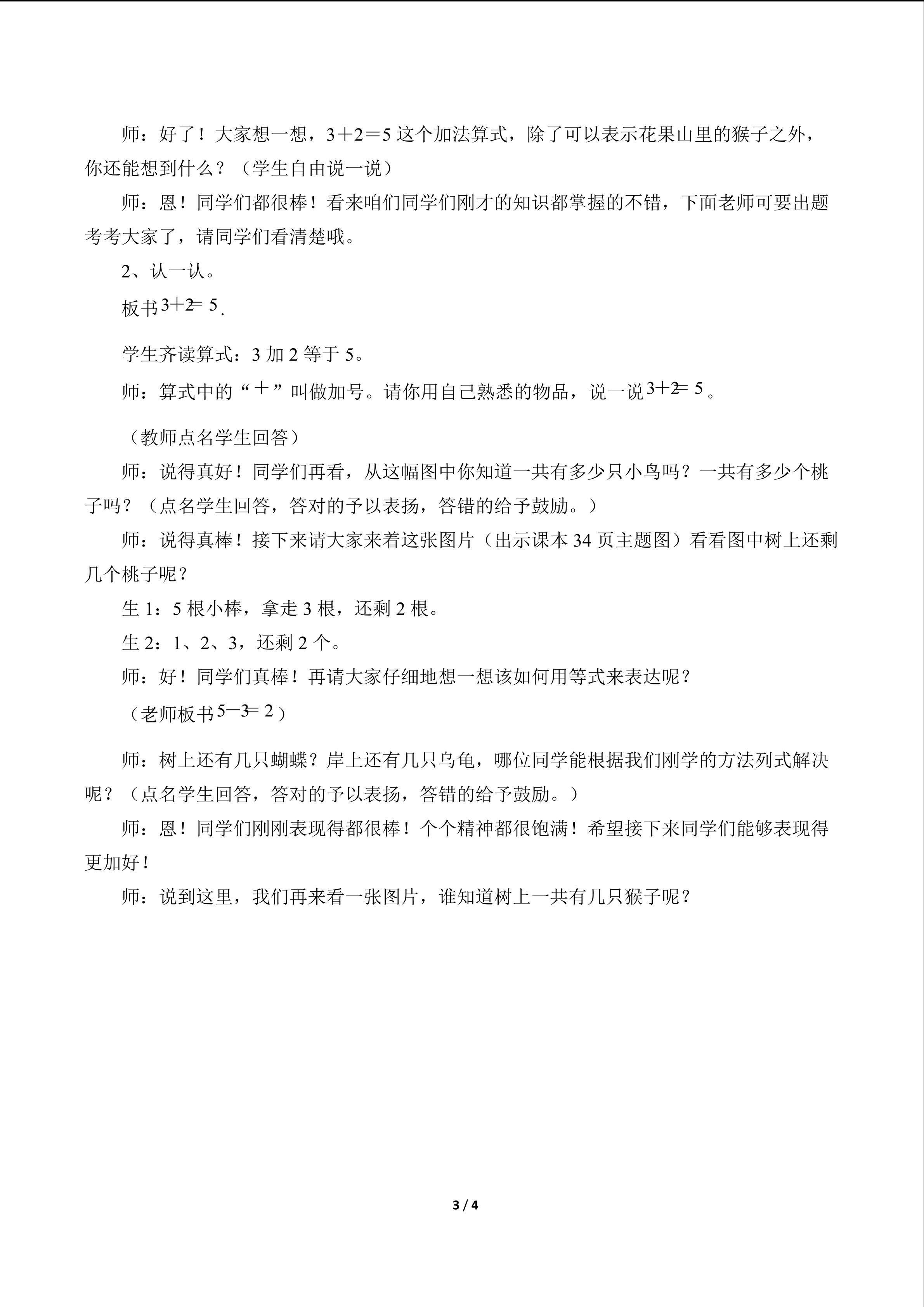 师：好了！大家想一想，3＋2＝5 这个加法算式，除了可以表示花果山里的猴子之外，你还能想到什么？（学生自由说一说）

师：恩！同学们都很棒！看来咱们同学们刚才的知识都掌握的不错，下面老师可要出题考考大家了，请同学们看清楚哦。

2、认一认。

板书$3+2=5$.

学生齐读算式：3 加 2 等于 5。

师：算式中的“＋”叫做加号。请你用自己熟悉的物品，说一说$3+2=5$。

（教师点名学生回答）

师：说得真好！同学们再看，从这幅图中你知道一共有多少只小鸟吗？一共有多少个桃子吗？（点名学生回答，答对的予以表扬，答错的给予鼓励。）

师：说得真棒！接下来请大家来着这张图片（出示课本 34 页主题图）看看图中树上还剩几个桃子呢？

生 1：5 根小棒，拿走 3 根，还剩 2 根。

生 2：1、2、3，还剩 2 个。

师：好！同学们真棒！再请大家仔细地想一想该如何用等式来表达呢？

（老师板书$5-3=2$）

师：树上还有几只蝴蝶？岸上还有几只乌龟，哪位同学能根据我们刚学的方法列式解决呢？（点名学生回答，答对的予以表扬，答错的给予鼓励。）

师：恩！同学们刚刚表现得都很棒！个个精神都很饱满！希望接下来同学们能够表现得更加好！

师：说到这里，我们再来看一张图片，谁知道树上一共有几只猴子呢？

3 / 4